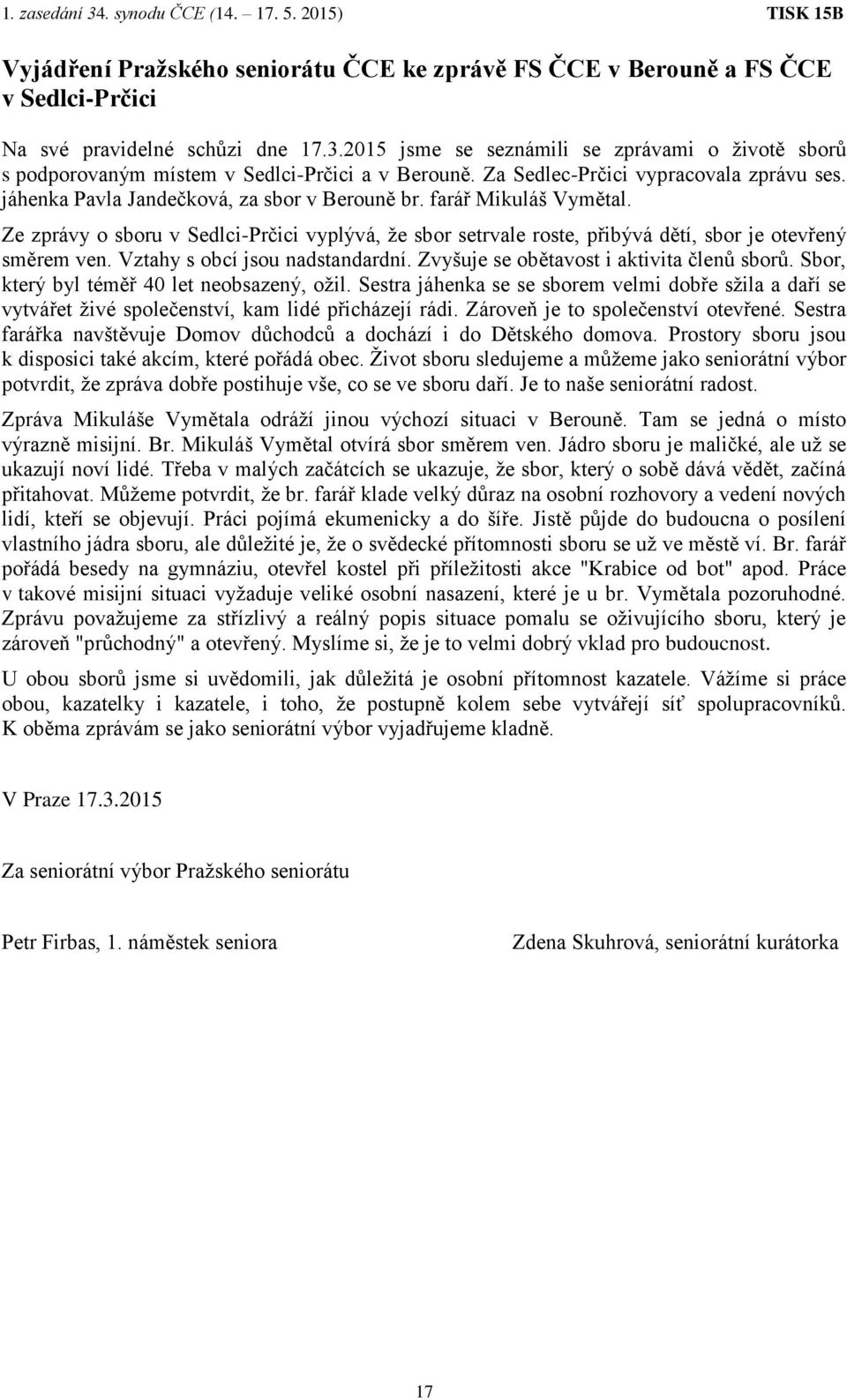 1. zasedání 34. synodu ČCE (14. – 17. 5. 2015) TISK 15B

Vyjádření Pražského seniorátu ČCE ke zprávě FS ČCE v Berouně a FS ČCE v Sedlci-Prčici

Na své pravidelné schůzi dne 17.3.2015 jsme se seznámili se zprávami o životě sborů s podporovaným místem v Sedlci-Prčici a v Berouně. Za Sedlec-Prčici vypracovala zprávu ses. jáhenka Pavla Jandečková, za sbor v Berouně br. farář Mikuláš Vymětal.

Ze zprávy o sboru v Sedlci-Prčici vyplývá, že sbor setrvale roste, přibývá dětí, sbor je otevřený směrem ven. Vztahy s obcí jsou nadstandardní. Zvyšuje se obětavost i aktivita členů sborů. Sbor, který byl téměř 40 let neobsazený, ožil. Sestra jáhenka se se sborem velmi dobře sžila a daří se vytvářet živé společenství, kam lidé přicházejí rádi. Zároveň je to společenství otevřené. Sestra farářka navštěvuje Domov důchodců a dochází i do Dětského domova. Prostory sboru jsou k disposici také akcím, které pořádá obec. Život sboru sledujeme a můžeme jako seniorátní výbor potvrdit, že zpráva dobře postihuje vše, co se ve sboru daří. Je to naše seniorátní radost.

Zpráva Mikuláše Vymětala odráží jinou výchozí situaci v Berouně. Tam se jedná o místo výrazně misijní. Br. Mikuláš Vymětal otvírá sbor směrem ven. Jádro sboru je maličké, ale už se ukazují noví lidé. Třeba v malých začátcích se ukazuje, že sbor, který o sobě dává vědět, začíná přitahovat. Můžeme potvrdit, že br. farář klade velký důraz na osobní rozhovory a vedení nových lidí, kteří se objevují. Práci pojímá ekumenicky a do šíře. Jistě půjde do budoucna o posílení vlastního jádra sboru, ale důležité je, že o svědecké přítomnosti sboru se už ve městě ví. Br. farář pořádá besedy na gymnáziu, otevřel kostel při příležitosti akce "Krabice od bot" apod. Práce v takové misijní situaci vyžaduje veliké osobní nasazení, které je u br. Vymětala pozoruhodné. Zprávu považujeme za střízlivý a reálný popis situace pomalu se oživujícího sboru, který je zároveň "průchodný" a otevřený. Myslíme si, že je to velmi dobrý vklad pro budoucnost.

U obou sborů jsme si uvědomili, jak důležitá je osobní přítomnost kazatele. Vážíme si práce obou, kazatelky i kazatele, i toho, že postupně kolem sebe vytvářejí síť spolupracovníků. K oběma zprávám se jako seniorátní výbor vyjadřujeme kladně.

V Praze 17.3.2015

Za seniorátní výbor Pražského seniorátu

Petr Firbas, 1. náměstek seniora

Zdena Skuhrová, seniorátní kurátorka

17